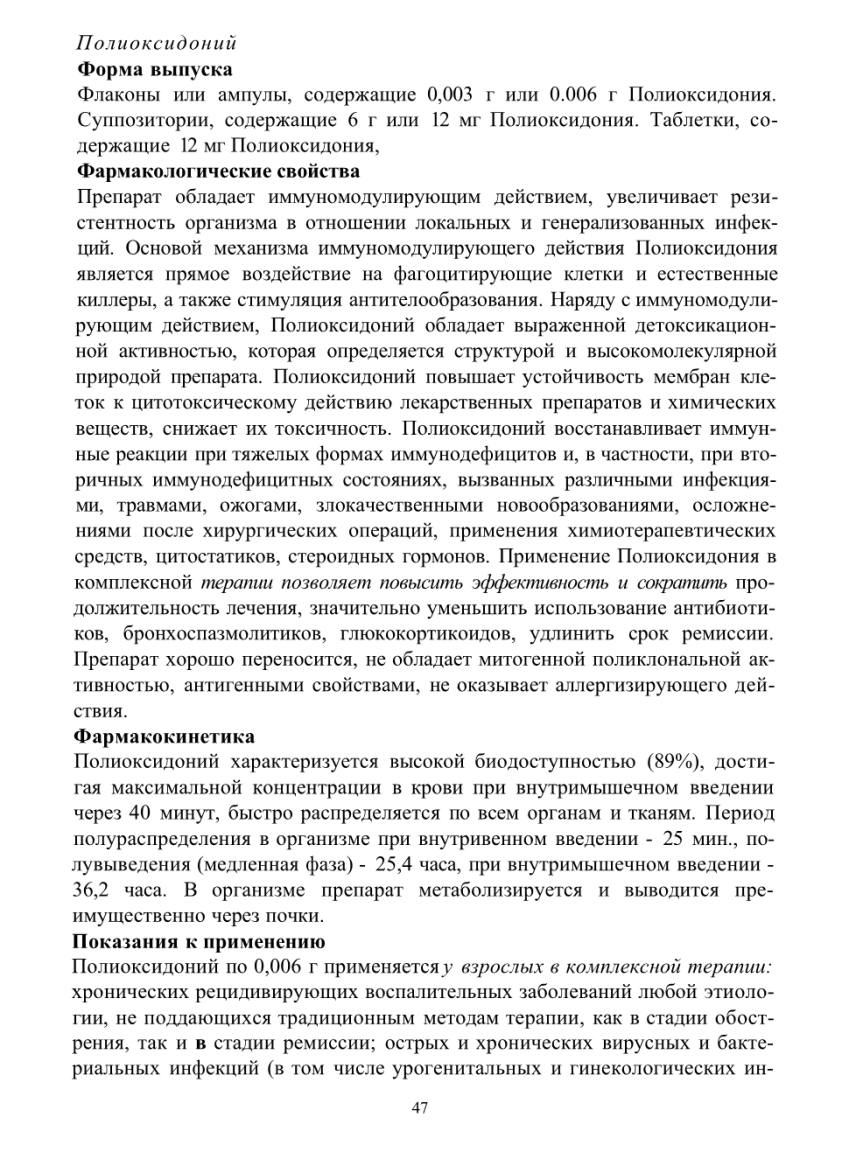 Полиоксидоний
Форма выпуска
Флаконы или ампулы, содержащие 0,003 г или 0.006 г Полиоксидония. Суппозитории, содержащие 6 г или 12 мг Полиоксидония. Таблетки, содержащие 12 мг Полиоксидония,
Фармакологические свойства
Препарат обладает иммуномодулирующим действием, увеличивает резистентность организма в отношении локальных и генерализованных инфекций. Основой механизма иммуномодулирующего действия Полиоксидония является прямое воздействие на фагоцитирующие клетки и естественные киллеры, а также стимуляция антителообразования. Наряду с иммуномодулирующим действием, Полиоксидоний обладает выраженной детоксикационной активностью, которая определяется структурой и высокомолекулярной природой препарата. Полиоксидоний повышает устойчивость мембран клеток к цитотоксическому действию лекарственных препаратов и химических веществ, снижает их токсичность. Полиоксидоний восстанавливает иммунные реакции при тяжелых формах иммунодефицитов и, в частности, при вторичных иммунодефицитных состояниях, вызванных различными инфекциями, травмами, ожогами, злокачественными новообразованиями, осложнениями после хирургических операций, применения химиотерапевтических средств, цитостатиков, стероидных гормонов. Применение Полиоксидония в комплексной терапии позволяет повысить эффективность и сократить продолжительность лечения, значительно уменьшить использование антибиотиков, бронхоспазмолитиков, глюкокортикоидов, удлинить срок ремиссии. Препарат хорошо переносится, не обладает митогенной поликлональной активностью, антигенными свойствами, не оказывает аллергизирующего действия.
Фармакокинетика
Полиоксидоний характеризуется высокой биодоступностью (89%), достигая максимальной концентрации в крови при внутримышечном введении через 40 минут, быстро распределяется по всем органам и тканям. Период полураспределения в организме при внутривенном введении - 25 мин., полувыведения (медленная фаза) - 25,4 часа, при внутримышечном введении - 36,2 часа. В организме препарат метаболизируется и выводится преимущественно через почки.
Показания к применению
Полиоксидоний по 0,006 г применяется у взрослых в комплексной терапии: хронических рецидивирующих воспалительных заболеваний любой этиологии, не поддающихся традиционным методам терапии, как в стадии обострения, так и в стадии ремиссии; острых и хронических вирусных и бактериальных инфекций (в том числе урогенитальных и гинекологических ин-

47